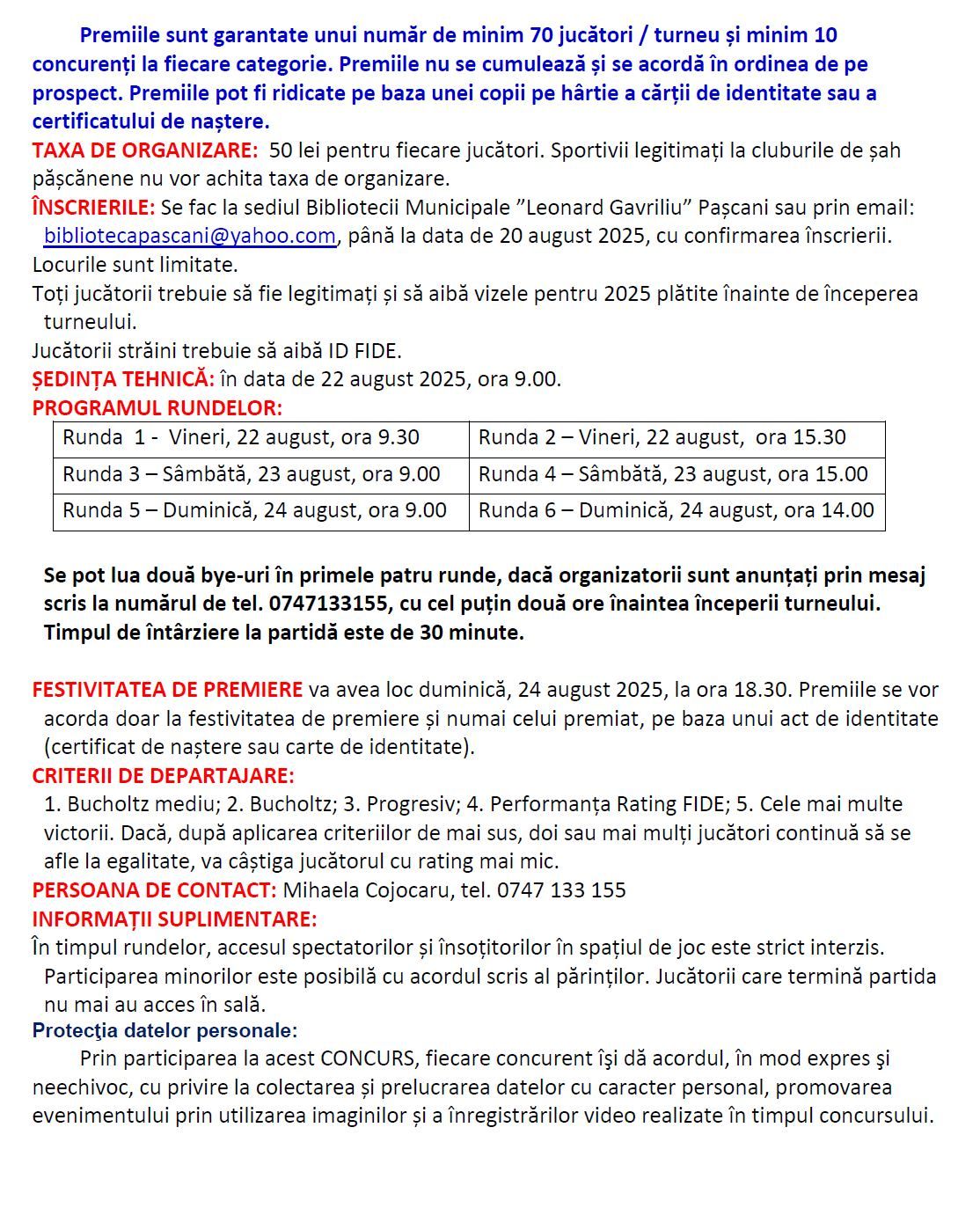 Premiile sunt garantate unui număr de minim 70 jucători / turneu și minim 10 concurenți la fiecare categorie. Premiile nu se cumulează și se acordă în ordinea de pe prospect. Premiile pot fi ridicate pe baza unei copii pe hârtie a cărții de identitate sau a certificatului de naștere.

TAXA DE ORGANIZARE: 50 lei pentru fiecare jucători. Sportivii legitimați la cluburile de șah pășcănene nu vor achita taxa de organizare.

ÎNSCRIERILE: Se fac la sediul Bibliotecii Municipale ”Leonard Gavriliu” Pașcani sau prin email: bibliotecapascani@yahoo.com, până la data de 20 august 2025, cu confirmarea înscrierii.

Locurile sunt limitate.

Toți jucătorii trebuie să fie legitimați și să aibă vizele pentru 2025 plătite înainte de începerea turneului.

Jucătorii străini trebuie să aibă ID FIDE.

ȘEDINȚA TEHNICĂ: în data de 22 august 2025, ora 9.00.

PROGRAMUL RUNDELOR:

| Runda 1 - Vineri, 22 august, ora 9.30 | Runda 2 – Vineri, 22 august, ora 15.30 |
|---|---|
| Runda 3 – Sâmbătă, 23 august, ora 9.00 | Runda 4 – Sâmbătă, 23 august, ora 15.00 |
| Runda 5 – Duminică, 24 august, ora 9.00 | Runda 6 – Duminică, 24 august, ora 14.00 |

Se pot lua două bye-uri în primele patru runde, dacă organizatorii sunt anunțați prin mesaj scris la numărul de tel. 0747133155, cu cel puțin două ore înaintea începerii turneului.
Timpul de întârziere la partidă este de 30 minute.

FESTIVITATEA DE PREMIERE va avea loc duminică, 24 august 2025, la ora 18.30. Premiile se vor acorda doar la festivitatea de premiere și numai celui premiat, pe baza unui act de identitate (certificat de naștere sau carte de identitate).

CRITERII DE DEPARTAJARE:
1. Bucholtz mediu; 2. Bucholtz; 3. Progresiv; 4. Performanța Rating FIDE; 5. Cele mai multe victorii. Dacă, după aplicarea criteriilor de mai sus, doi sau mai mulți jucători continuă să se afle la egalitate, va câștiga jucătorul cu rating mai mic.

PERSOANA DE CONTACT: Mihaela Cojocaru, tel. 0747 133 155

INFORMAȚII SUPLIMENTARE:
În timpul rundelor, accesul spectatorilor și însoțitorilor în spațiul de joc este strict interzis. Participarea minorilor este posibilă cu acordul scris al părinților. Jucătorii care termină partida nu mai au acces în sală.

Protecţia datelor personale:
Prin participarea la acest CONCURS, fiecare concurent îşi dă acordul, în mod expres şi neechivoc, cu privire la colectarea și prelucrarea datelor cu caracter personal, promovarea evenimentului prin utilizarea imaginilor și a înregistrărilor video realizate în timpul concursului.